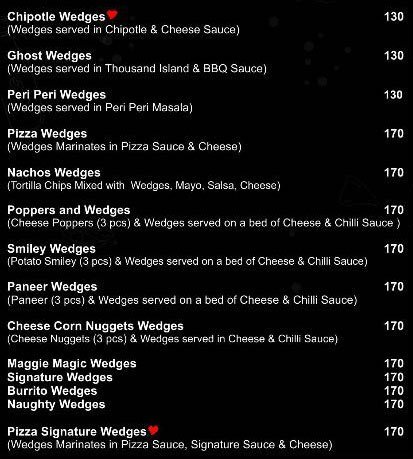 Chipotle Wedges 130
(Wedges served in Chipotle & Cheese Sauce)

Ghost Wedges 130
(Wedges served in Thousand Island & BBQ Sauce)

Peri Peri Wedges 130
(Wedges served in Peri Peri Masala)

Pizza Wedges 170
(Wedges Marinates in Pizza Sauce & Cheese)

Nachos Wedges 170
(Tortilla Chips Mixed with Wedges, Mayo, Salsa, Cheese)

Poppers and Wedges 170
(Cheese Poppers (3 pcs) & Wedges served on a bed of Cheese & Chilli Sauce )

Smiley Wedges 170
(Potato Smiley (3 pcs) & Wedges served on a bed of Cheese & Chilli Sauce)

Paneer Wedges 170
(Paneer (3 pcs) & Wedges served on a bed of Cheese & Chilli Sauce)

Cheese Corn Nuggets Wedges 170
(Cheese Nuggets (3 pcs) & Wedges served in Cheese & Chilli Sauce)

Maggie Magic Wedges 170
Signature Wedges 170
Burrito Wedges 170
Naughty Wedges 170

Pizza Signature Wedges 170
(Wedges Marinates in Pizza Sauce, Signature Sauce & Cheese)